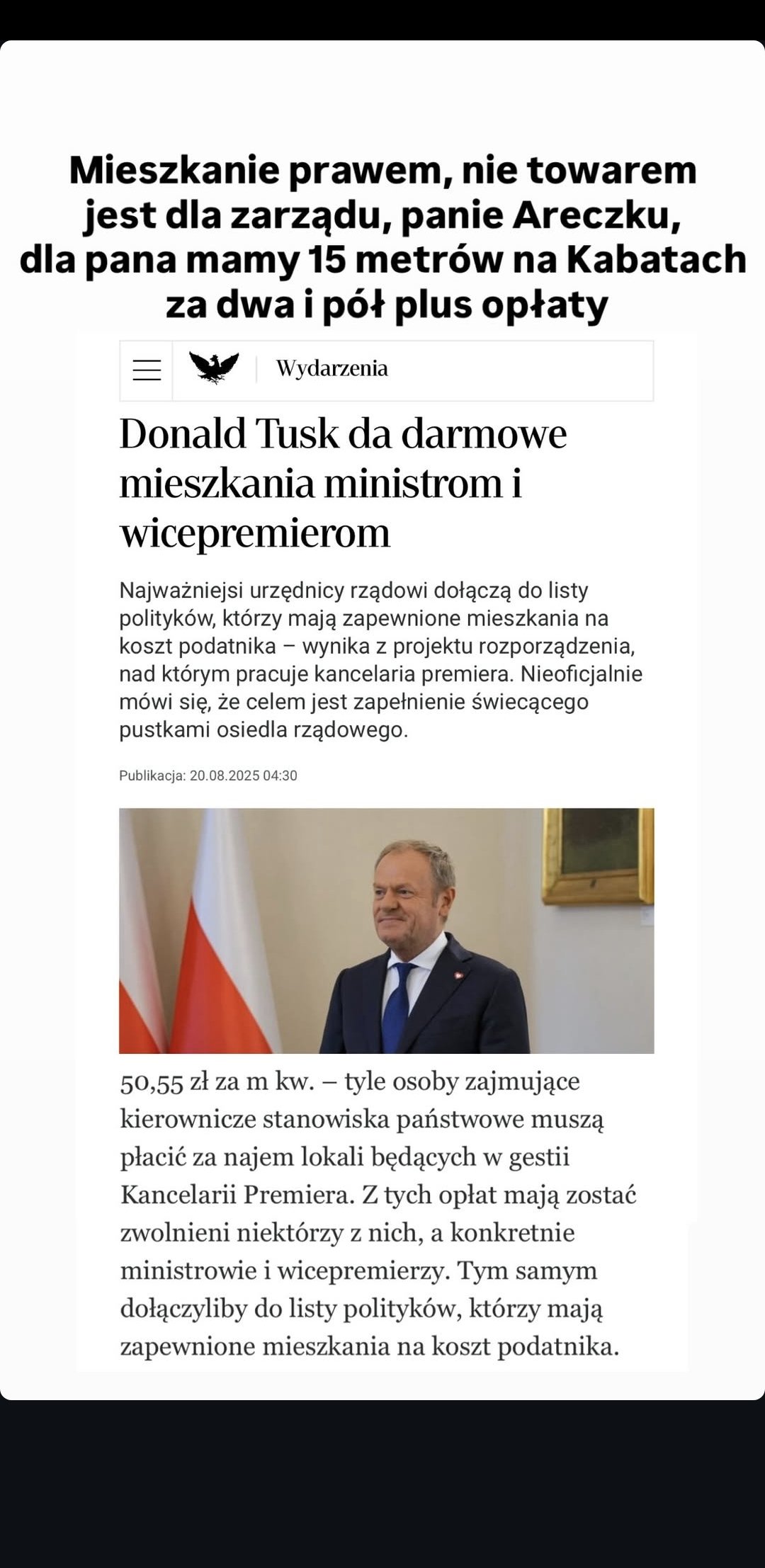 Mieszkanie prawem, nie towarem jest dla zarządu, panie Areczku, dla pana mamy 15 metrów na Kabatach za dwa i pół plus opłaty

Wydarzenia

Donald Tusk da darmowe mieszkania ministrom i wicepremierom

Najważniejsi urzędnicy rządowi dołączą do listy polityków, którzy mają zapewnione mieszkania na koszt podatnika – wynika z projektu rozporządzenia, nad którym pracuje kancelaria premiera. Nieoficjalnie mówi się, że celem jest zapełnienie świecącego pustkami osiedla rządowego.

Publikacja: 20.08.2025 04:30

50,55 zł za m kw. – tyle osoby zajmujące kierownicze stanowiska państwowe muszą płacić za najem lokali będących w gestii Kancelarii Premiera. Z tych opłat mają zostać zwolnieni niektórzy z nich, a konkretnie ministrowie i wicepremierzy. Tym samym dołączyliby do listy polityków, którzy mają zapewnione mieszkania na koszt podatnika.